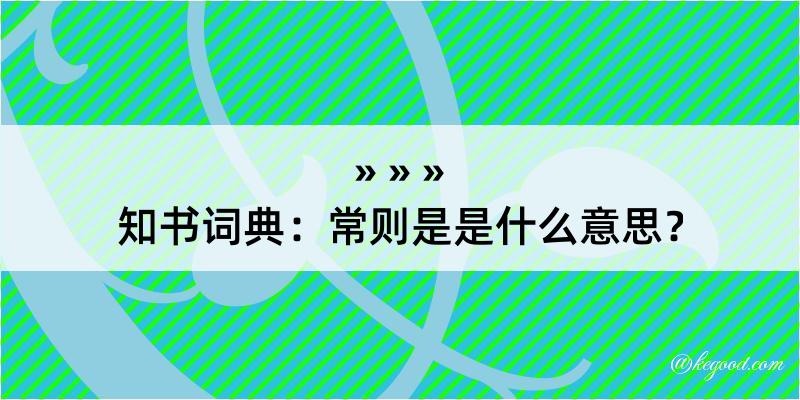 » » »
知书词典：常则是是什么意思？

@kegood.com